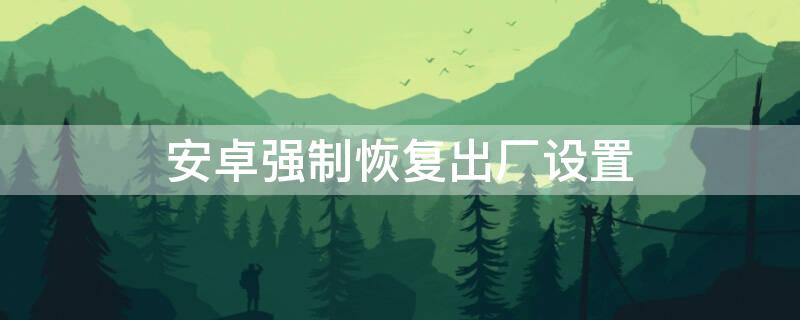 安卓强制恢复出厂设置